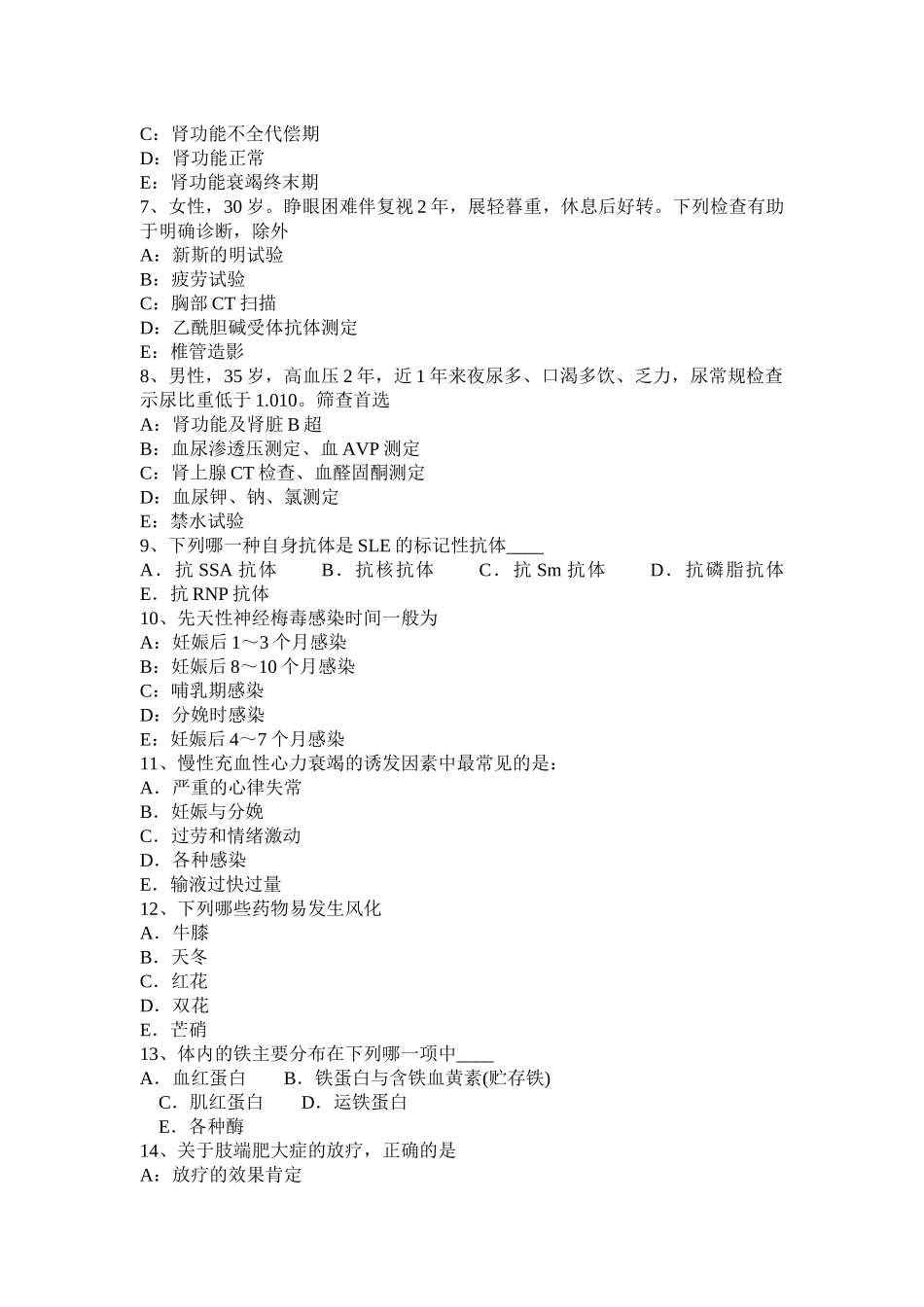 C：肾功能不全代偿期
D：肾功能正常
E：肾功能衰竭终末期
7、女性，30 岁。睁眼困难伴复视 2 年，展轻暮重，休息后好转。下列检查有助于明确诊断，除外
A：新斯的明试验
B：疲劳试验
C：胸部 CT 扫描
D：乙酰胆碱受体抗体测定
E：椎管造影
8、男性，35 岁，高血压 2 年，近 1 年来夜尿多、口渴多饮、乏力，尿常规检查示尿比重低于 1.010。筛查首选
A：肾功能及肾脏 B 超
B：血尿渗透压测定、血 AVP 测定
C：肾上腺 CT 检查、血醛固酮测定
D：血尿钾、钠、氯测定
E：禁水试验
9、下列哪一种自身抗体是 SLE 的标记性抗体____
A．抗 SSA 抗体　B．抗核抗体　C．抗 Sm 抗体　D．抗磷脂抗体
E．抗 RNP 抗体
10、先天性神经梅毒感染时间一般为
A：妊娠后 1～3 个月感染
B：妊娠后 8～10 个月感染
C：哺乳期感染
D：分娩时感染
E：妊娠后 4～7 个月感染
11、慢性充血性心力衰竭的诱发因素中最常见的是：
A．严重的心律失常
B．妊娠与分娩
C．过劳和情绪激动
D．各种感染
E．输液过快过量
12、下列哪些药物易发生风化
A．牛膝
B．天冬
C．红花
D．双花
E．芒硝
13、体内的铁主要分布在下列哪一项中____
A．血红蛋白　B．铁蛋白与含铁血黄素(贮存铁)
C．肌红蛋白　D．运铁蛋白
E．各种酶
14、关于肢端肥大症的放疗，正确的是
A：放疗的效果肯定